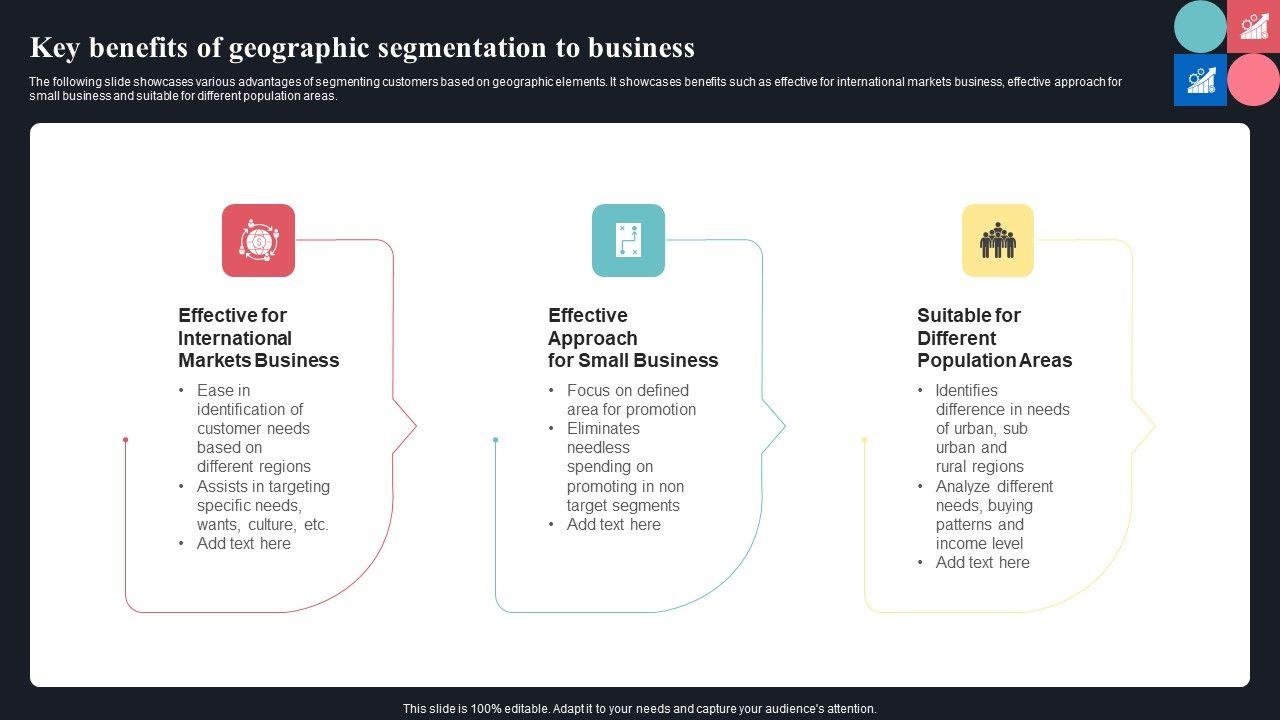 Key benefits of geographic segmentation to business

The following slide showcases various advantages of segmenting customers based on geographic elements. It showcases benefits such as effective for international markets business, effective approach for small business and suitable for different population areas.

Effective for International Markets Business

• Ease in identification of customer needs based on different regions
• Assists in targeting specific needs, wants, culture, etc.
• Add text here

Effective Approach for Small Business

• Focus on defined area for promotion
• Eliminates needless spending on promoting in non target segments
• Add text here

Suitable for Different Population Areas

• Identifies difference in needs of urban, sub urban and rural regions
• Analyze different needs, buying patterns and income level
• Add text here

This slide is 100% editable. Adapt it to your needs and capture your audience's attention.